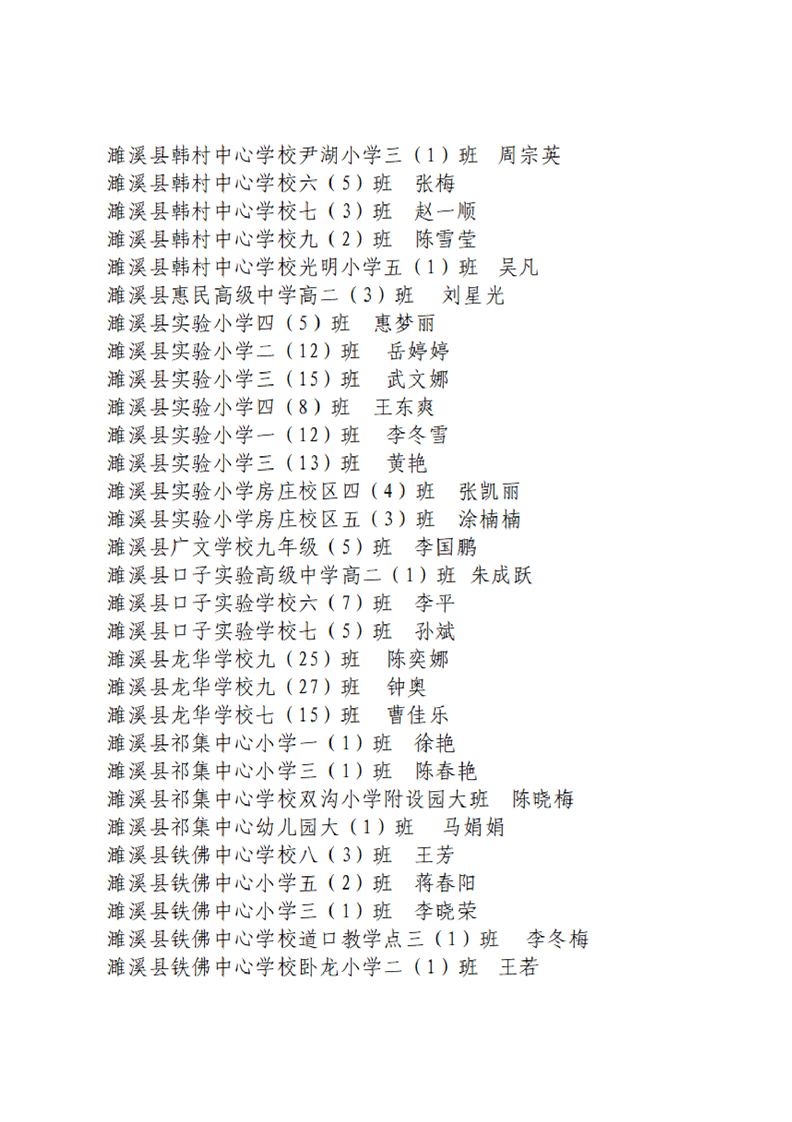 濉溪县韩村中心学校尹湖小学三（1）班　周宗英
濉溪县韩村中心学校六（5）班　张梅
濉溪县韩村中心学校七（3）班　赵一顺
濉溪县韩村中心学校九（2）班　陈雪莹
濉溪县韩村中心学校光明小学五（1）班　吴凡
濉溪县惠民高级中学高二（3）班　刘星光
濉溪县实验小学四（5）班　惠梦丽
濉溪县实验小学二（12）班　岳婷婷
濉溪县实验小学三（15）班　武文娜
濉溪县实验小学四（8）班　王东爽
濉溪县实验小学一（12）班　李冬雪
濉溪县实验小学三（13）班　黄艳
濉溪县实验小学房庄校区四（4）班　张凯丽
濉溪县实验小学房庄校区五（3）班　涂楠楠
濉溪县广文学校九年级（5）班　李国鹏
濉溪县口子实验高级中学高二（1）班　朱成跃
濉溪县口子实验学校六（7）班　李平
濉溪县口子实验学校七（5）班　孙斌
濉溪县龙华学校九（25）班　陈奕娜
濉溪县龙华学校九（27）班　钟奥
濉溪县龙华学校七（15）班　曹佳乐
濉溪县祁集中心小学一（1）班　徐艳
濉溪县祁集中心小学三（1）班　陈春艳
濉溪县祁集中心学校双沟小学附设园大班　陈晓梅
濉溪县祁集中心幼儿园大（1）班　马娟娟
濉溪县铁佛中心学校八（3）班　王芳
濉溪县铁佛中心小学五（2）班　蒋春阳
濉溪县铁佛中心小学三（1）班　李晓荣
濉溪县铁佛中心学校道口教学点三（1）班　李冬梅
濉溪县铁佛中心学校卧龙小学二（1）班　王若